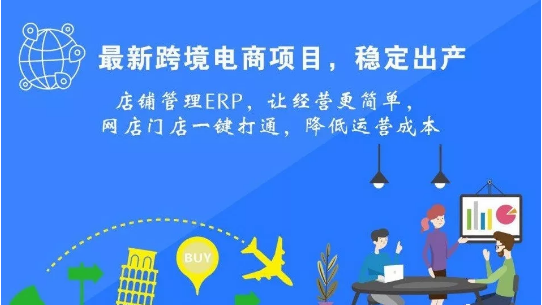 最新跨境电商项目，稳定出产

店铺管理ERP，让经营更简单，
网店门店一键打通，降低运营成本

BUY